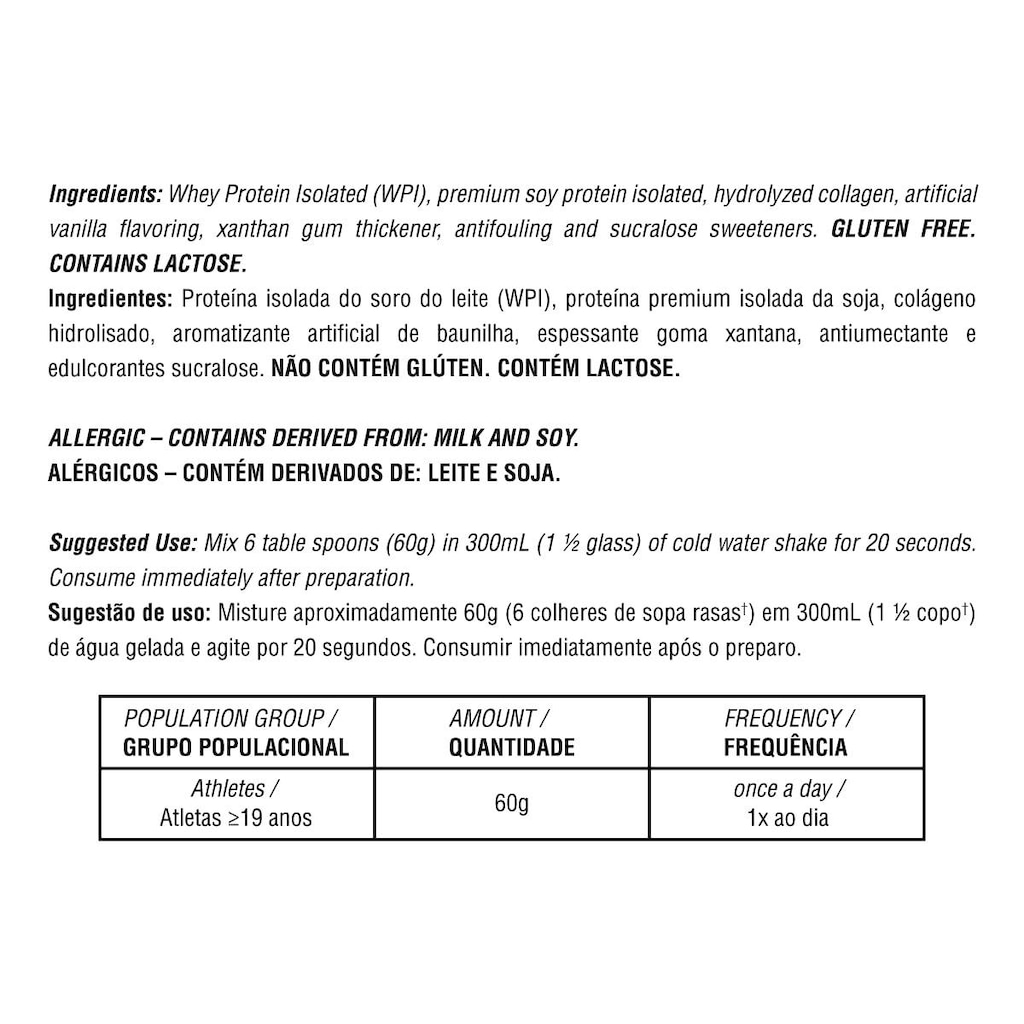 Ingredients: Whey Protein Isolated (WPI), premium soy protein isolated, hydrolyzed collagen, artificial vanilla flavoring, xanthan gum thickener, antifouling and sucralose sweeteners. GLUTEN FREE. CONTAINS LACTOSE.

Ingredientes: Proteína isolada do soro do leite (WPI), proteína premium isolada da soja, colágeno hidrolisado, aromatizante artificial de baunilha, espessante goma xantana, antiumectante e edulcorantes sucralose. NÃO CONTÉM GLÚTEN. CONTÉM LACTOSE.

ALLERGIC – CONTAINS DERIVED FROM: MILK AND SOY.
ALÉRGICOS – CONTÉM DERIVADOS DE: LEITE E SOJA.

Suggested Use: Mix 6 table spoons (60g) in 300mL (1 ½ glass) of cold water shake for 20 seconds. Consume immediately after preparation.

Sugestão de uso: Misture aproximadamente 60g (6 colheres de sopa rasas$^{†}$) em 300mL (1 ½ copo$^{†}$) de água gelada e agite por 20 segundos. Consumir imediatamente após o preparo.

| POPULATION GROUP / GRUPO POPULACIONAL | AMOUNT / QUANTIDADE | FREQUENCY / FREQUÊNCIA |
|---|---|---|
| Athletes / Atletas ≥19 anos | 60g | once a day / 1x ao dia |